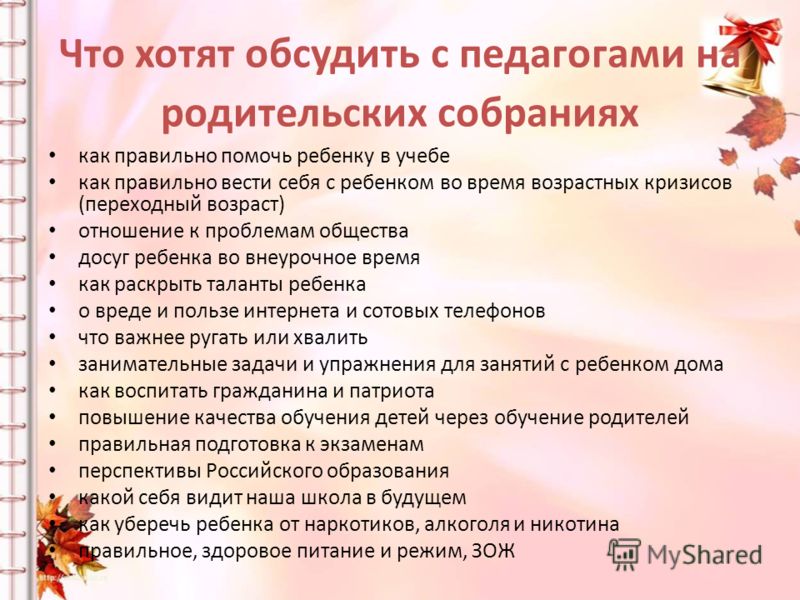 Что хотят обсудить с педагогами на родительских собраниях

• как правильно помочь ребенку в учебе
• как правильно вести себя с ребенком во время возрастных кризисов (переходный возраст)
• отношение к проблемам общества
• досуг ребенка во внеурочное время
• как раскрыть таланты ребенка
• о вреде и пользе интернета и сотовых телефонов
• что важнее ругать или хвалить
• занимательные задачи и упражнения для занятий с ребенком дома
• как воспитать гражданина и патриота
• повышение качества обучения детей через обучение родителей
• правильная подготовка к экзаменам
• перспективы Российского образования
• какой себя видит наша школа в будущем
• как уберечь ребенка от наркотиков, алкоголя и никотина
• правильное, здоровое питание и режим, ЗОЖ

MyShared